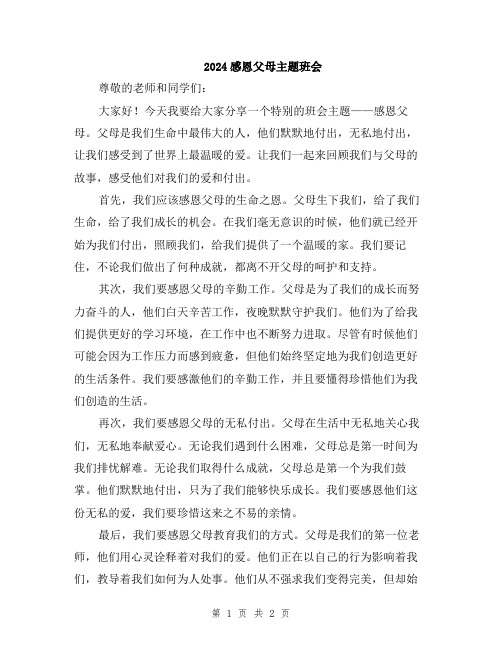 2024感恩父母主题班会

尊敬的老师和同学们:

大家好！今天我要给大家分享一个特别的班会主题——感恩父母。父母是我们生命中最伟大的人，他们默默地付出，无私地付出，让我们感受到了世界上最温暖的爱。让我们一起来回顾我们与父母的故事，感受他们对我们的爱和付出。

首先，我们应该感恩父母的生命之恩。父母生下我们，给了我们生命，给了我们成长的机会。在我们毫无意识的时候，他们就已经开始为我们付出，照顾我们，给我们提供了一个温暖的家。我们要记住，不论我们做出了何种成就，都离不开父母的呵护和支持。

其次，我们要感恩父母的辛勤工作。父母是为了我们的成长而努力奋斗的人，他们白天辛苦工作，夜晚默默守护我们。他们为了给我们提供更好的学习环境，在工作中也不断努力进取。尽管有时候他们可能会因为工作压力而感到疲惫，但他们始终坚定地为我们创造更好的生活条件。我们要感激他们的辛勤工作，并且要懂得珍惜他们为我们创造的生活。

再次，我们要感恩父母的无私付出。父母在生活中无私地关心我们，无私地奉献爱心。无论我们遇到什么困难，父母总是第一时间为我们排忧解难。无论我们取得什么成就，父母总是第一个为我们鼓掌。他们默默地付出，只为了我们能够快乐成长。我们要感恩他们这份无私的爱，我们要珍惜这来之不易的亲情。

最后，我们要感恩父母教育我们的方式。父母是我们的第一位老师，他们用心灵诠释着对我们的爱。他们正在以自己的行为影响着我们，教导着我们如何为人处事。他们从不强求我们变得完美，但却始

第 1 页 共 2 页